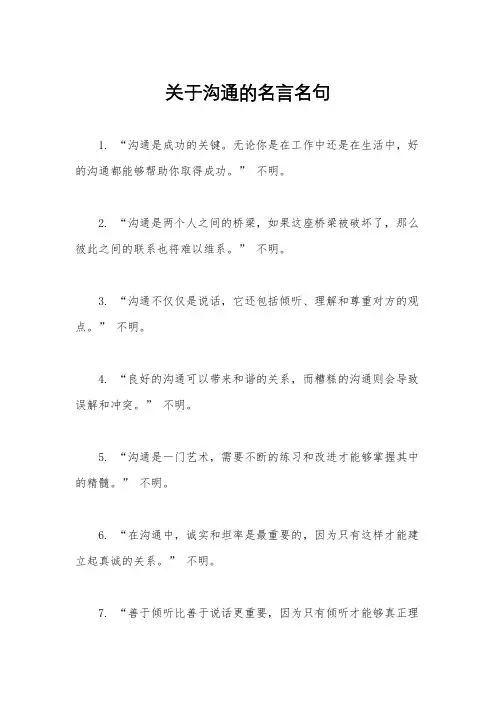 关于沟通的名言名句

1. “沟通是成功的关键。无论你是在工作中还是在生活中，好的沟通都能够帮助你取得成功。” 不明。

2. “沟通是两个人之间的桥梁，如果这座桥梁被破坏了，那么彼此之间的联系也将难以维系。” 不明。

3. “沟通不仅仅是说话，它还包括倾听、理解和尊重对方的观点。” 不明。

4. “良好的沟通可以带来和谐的关系，而糟糕的沟通则会导致误解和冲突。” 不明。

5. “沟通是一门艺术，需要不断的练习和改进才能够掌握其中的精髓。” 不明。

6. “在沟通中，诚实和坦率是最重要的，因为只有这样才能建立起真诚的关系。” 不明。

7. “善于倾听比善于说话更重要，因为只有倾听才能够真正理